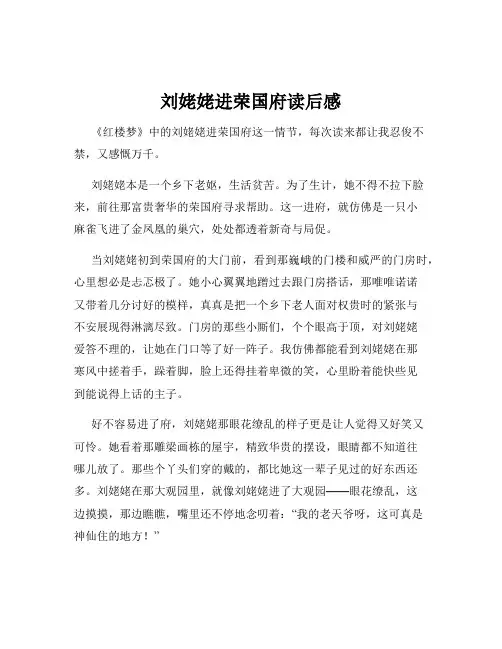 刘姥姥进荣国府读后感

《红楼梦》中的刘姥姥进荣国府这一情节，每次读来都让我忍俊不禁，又感慨万千。

刘姥姥本是一个乡下老妪，生活贫苦。为了生计，她不得不拉下脸来，前往那富贵奢华的荣国府寻求帮助。这一进府，就仿佛是一只小麻雀飞进了金凤凰的巢穴，处处都透着新奇与局促。

当刘姥姥初到荣国府的大门前，看到那巍峨的门楼和威严的门房时，心里想必是忐忑极了。她小心翼翼地蹭过去跟门房搭话，那唯唯诺诺又带着几分讨好的模样，真真是把一个乡下老人面对权贵时的紧张与不安展现得淋漓尽致。门房的那些小厮们，个个眼高于顶，对刘姥姥爱答不理的，让她在门口等了好一阵子。我仿佛都能看到刘姥姥在那寒风中搓着手，跺着脚，脸上还得挂着卑微的笑，心里盼着能快些见到能说得上话的主子。

好不容易进了府，刘姥姥那眼花缭乱的样子更是让人觉得又好笑又可怜。她看着那雕梁画栋的屋宇，精致华贵的摆设，眼睛都不知道往哪儿放了。那些个丫头们穿的戴的，都比她这一辈子见过的好东西还多。刘姥姥在那大观园里，就像刘姥姥进了大观园——眼花缭乱，这边摸摸，那边瞧瞧，嘴里还不停地念叨着："我的老天爷呀，这可真是神仙住的地方！"